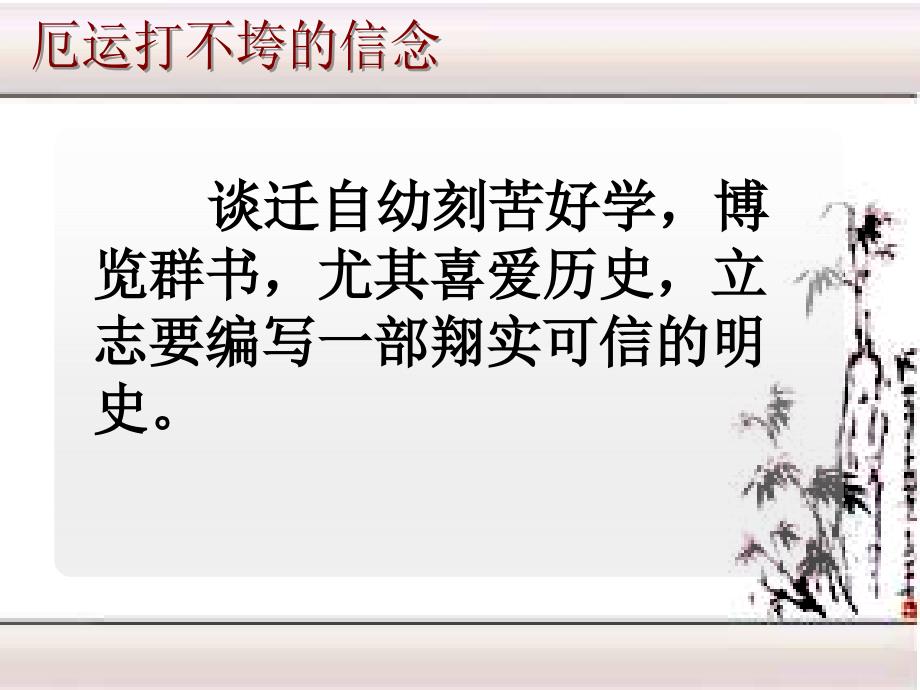 厄运打不垮的信念

谈迁自幼刻苦好学，博览群书，尤其喜爱历史，立志要编写一部翔实可信的明史。